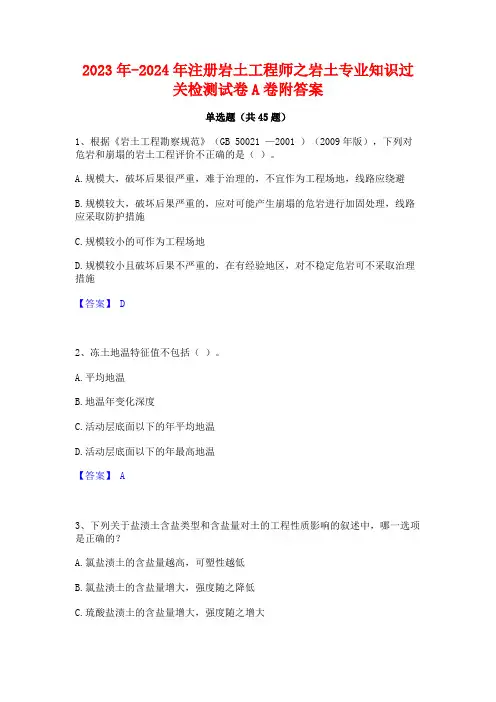 2023年-2024年注册岩土工程师之岩土专业知识过关检测试卷A卷附答案

单选题（共45题）

1、根据《岩土工程勘察规范》（GB 50021 —2001 ）（2009年版），下列对危岩和崩塌的岩土工程评价不正确的是（ ）。

A.规模大，破坏后果很严重，难于治理的，不宜作为工程场地，线路应绕避

B.规模较大，破坏后果严重的，应对可能产生崩塌的危岩进行加固处理，线路应采取防护措施

C.规模较小的可作为工程场地

D.规模较小且破坏后果不严重的，在有经验地区，对不稳定危岩可不采取治理措施

【答案】 D

2、冻土地温特征值不包括（ ）。

A.平均地温

B.地温年变化深度

C.活动层底面以下的年平均地温

D.活动层底面以下的年最高地温

【答案】 A

3、下列关于盐渍土含盐类型和含盐量对土的工程性质影响的叙述中，哪一选项是正确的？

A.氯盐渍土的含盐量越高，可塑性越低

B.氯盐渍土的含盐量增大，强度随之降低

C.硫酸盐渍土的含盐量增大，强度随之增大